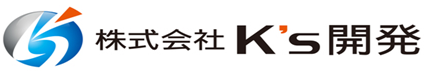 株式会社 K's開発